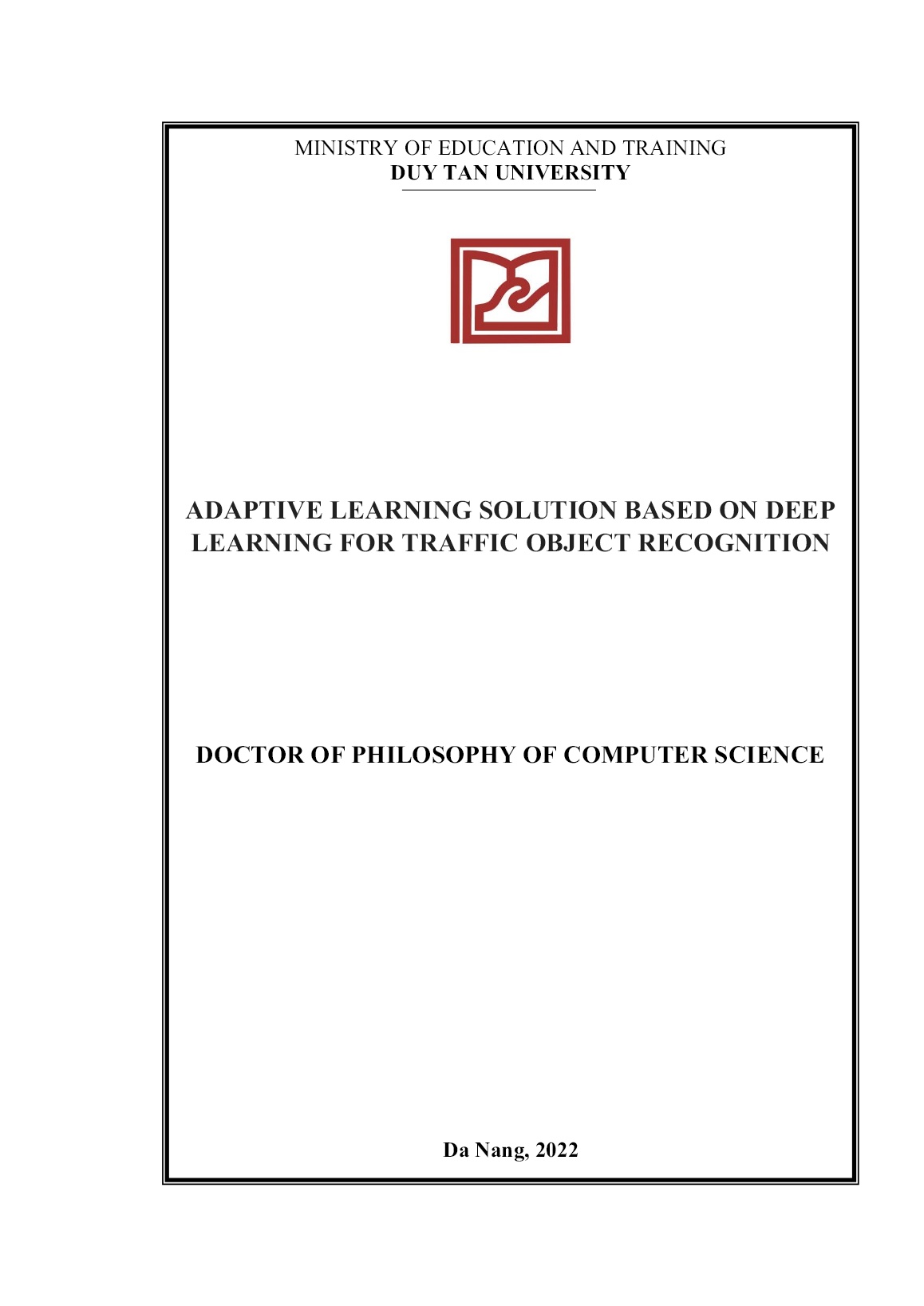 MINISTRY OF EDUCATION AND TRAINING
DUY TAN UNIVERSITY

ADAPTIVE LEARNING SOLUTION BASED ON DEEP LEARNING FOR TRAFFIC OBJECT RECOGNITION

DOCTOR OF PHILOSOPHY OF COMPUTER SCIENCE

Da Nang, 2022